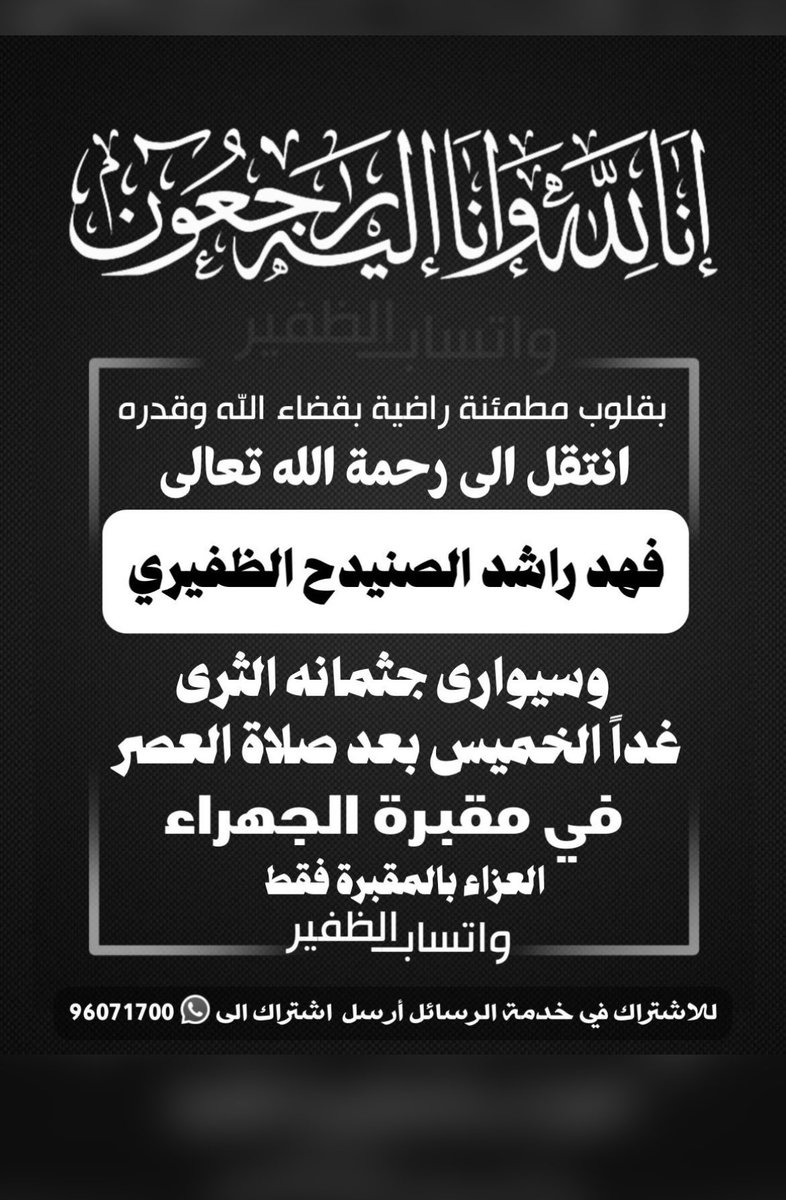 إنا لله وإنا إليه راجعون

واتساب الظفير

بقلوب مطمئنة راضية بقضاء الله وقدره
انتقل الى رحمة الله تعالى

فهد راشد الصنيدح الظفيري

وسيوارى جثمانه الثرى
غداً الخميس بعد صلاة العصر
في مقبرة الجهراء
العزاء بالمقبرة فقط

واتساب الظفير

للاشتراك في خدمة الرسائل أرسل اشتراك الى 96071700